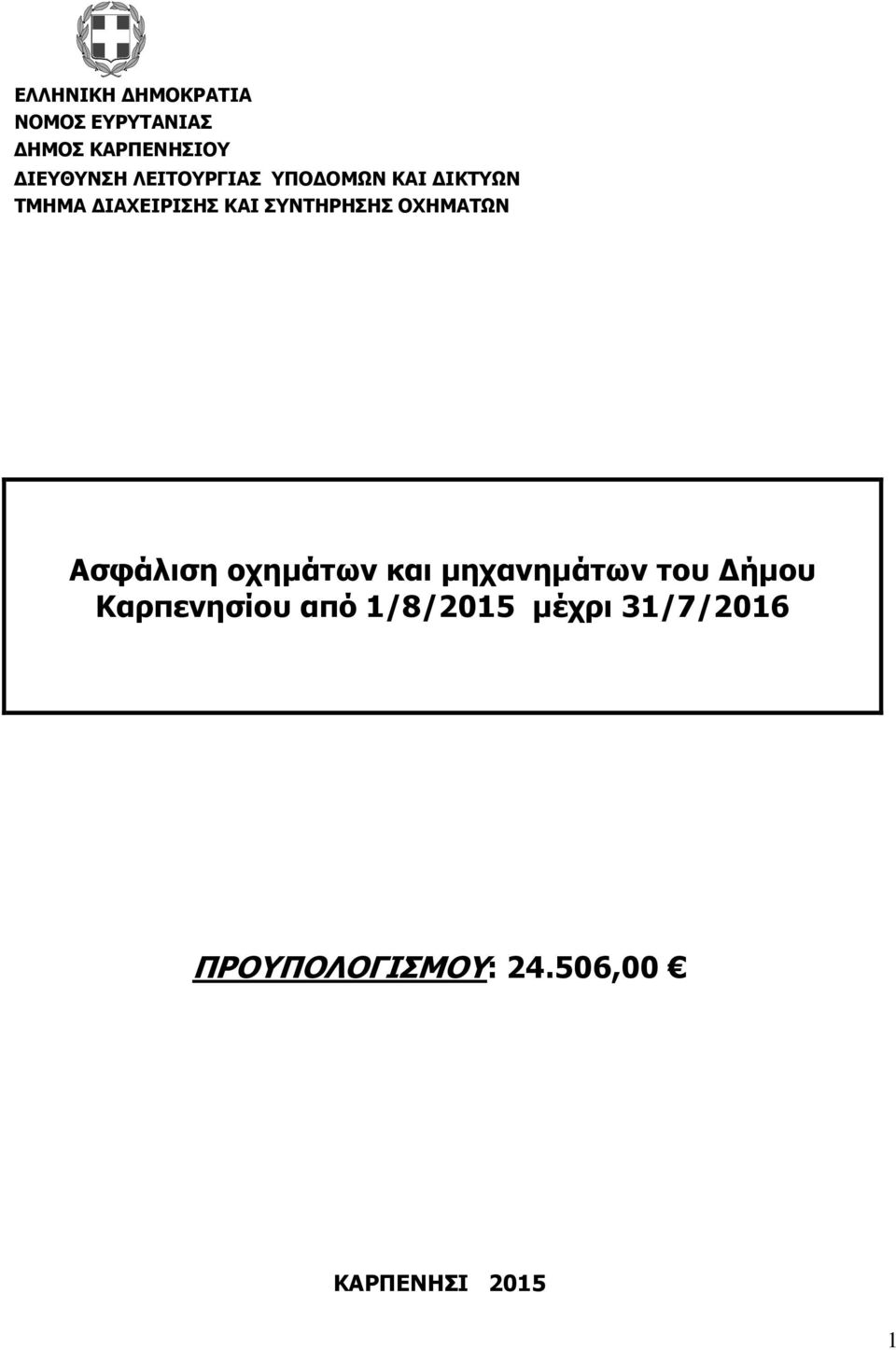 ΕΛΛΗΝΙΚΗ ΔΗΜΟΚΡΑΤΙΑ
ΝΟΜΟΣ ΕΥΡΥΤΑΝΙΑΣ
ΔΗΜΟΣ ΚΑΡΠΕΝΗΣΙΟΥ
ΔΙΕΥΘΥΝΣΗ ΛΕΙΤΟΥΡΓΙΑΣ ΥΠΟΔΟΜΩΝ ΚΑΙ ΔΙΚΤΥΩΝ
ΤΜΗΜΑ ΔΙΑΧΕΙΡΙΣΗΣ ΚΑΙ ΣΥΝΤΗΡΗΣΗΣ ΟΧΗΜΑΤΩΝ

Ασφάλιση οχημάτων και μηχανημάτων του Δήμου Καρπενησίου από 1/8/2015 μέχρι 31/7/2016

ΠΡΟΥΠΟΛΟΓΙΣΜΟΥ: 24.506,00 €

ΚΑΡΠΕΝΗΣΙ 2015

1